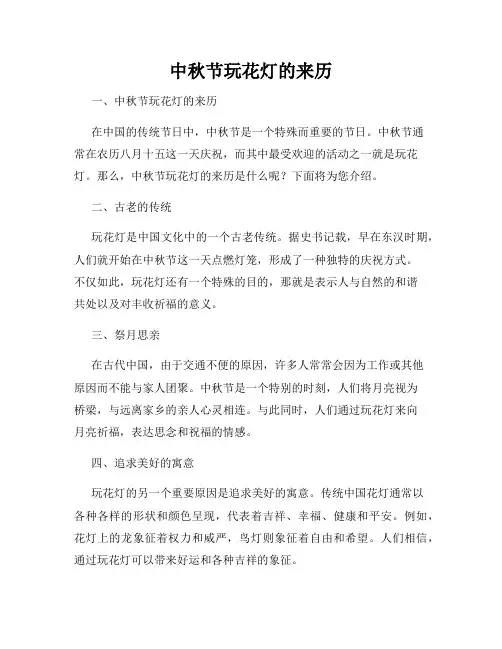 中秋节玩花灯的来历

一、中秋节玩花灯的来历

在中国的传统节日中，中秋节是一个特殊而重要的节日。中秋节通常在农历八月十五这一天庆祝，而其中最受欢迎的活动之一就是玩花灯。那么，中秋节玩花灯的来历是什么呢？下面将为您介绍。

二、古老的传统

玩花灯是中国文化中的一个古老传统。据史书记载，早在东汉时期，人们就开始在中秋节这一天点燃灯笼，形成了一种独特的庆祝方式。不仅如此，玩花灯还有一个特殊的目的，那就是表示人与自然的和谐共处以及对丰收祈福的意义。

三、祭月思亲

在古代中国，由于交通不便的原因，许多人常常会因为工作或其他原因而不能与家人团聚。中秋节是一个特别的时刻，人们将月亮视为桥梁，与远离家乡的亲人心灵相连。与此同时，人们通过玩花灯来向月亮祈福，表达思念和祝福的情感。

四、追求美好的寓意

玩花灯的另一个重要原因是追求美好的寓意。传统中国花灯通常以各种各样的形状和颜色呈现，代表着吉祥、幸福、健康和平安。例如，花灯上的龙象征着权力和威严，鸟灯则象征着自由和希望。人们相信，通过玩花灯可以带来好运和各种吉祥的象征。